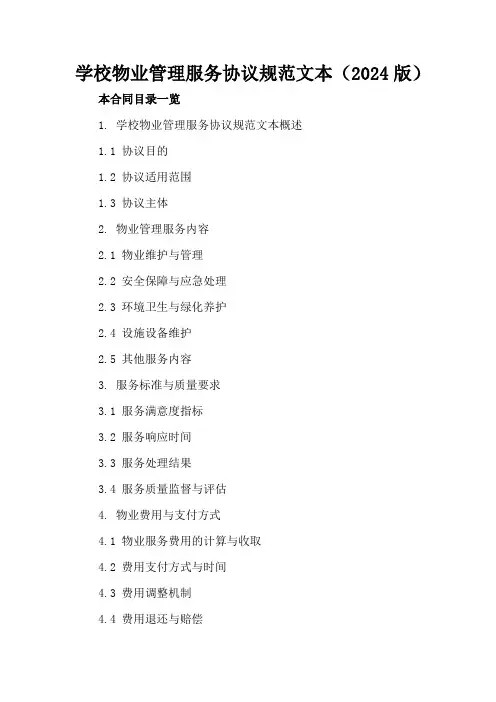 学校物业管理服务协议规范文本（2024版）

本合同目录一览

1.学校物业管理服务协议规范文本概述

1.1协议目的

1.2协议适用范围

1.3协议主体

2.物业管理服务内容

2.1物业维护与管理

2.2安全保障与应急处理

2.3环境卫生与绿化养护

2.4设施设备维护

2.5其他服务内容

3.服务标准与质量要求

3.1服务满意度指标

3.2服务响应时间

3.3服务处理结果

3.4服务质量监督与评估

4.物业费用与支付方式

4.1物业服务费用的计算与收取

4.2费用支付方式与时间

4.3费用调整机制

4.4费用退还与赔偿